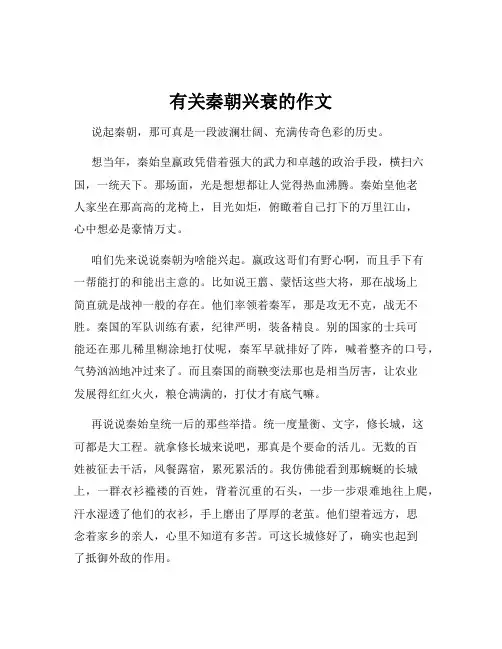 有关秦朝兴衰的作文

说起秦朝，那可真是一段波澜壮阔、充满传奇色彩的历史。

想当年，秦始皇嬴政凭借着强大的武力和卓越的政治手段，横扫六国，一统天下。那场面，光是想想都让人觉得热血沸腾。秦始皇他老人家坐在那高高的龙椅上，目光如炬，俯瞰着自己打下的万里江山，心中想必是豪情万丈。

咱们先来说说秦朝为啥能兴起。嬴政这哥们有野心啊，而且手下有一帮能打的和能出主意的。比如说王翦、蒙恬这些大将，那在战场上简直就是战神一般的存在。他们率领着秦军，那是攻无不克，战无不胜。秦国的军队训练有素，纪律严明，装备精良。别的国家的士兵可能还在那儿稀里糊涂地打仗呢，秦军早就排好了阵，喊着整齐的口号，气势汹汹地冲过来了。而且秦国的商鞅变法那也是相当厉害，让农业发展得红红火火，粮仓满满的，打仗才有底气嘛。

再说说秦始皇统一后的那些举措。统一度量衡、文字，修长城，这可都是大工程。就拿修长城来说吧，那真是个要命的活儿。无数的百姓被征去干活，风餐露宿，累死累活的。我仿佛能看到那蜿蜒的长城上，一群衣衫褴褛的百姓，背着沉重的石头，一步一步艰难地往上爬，汗水湿透了他们的衣衫，手上磨出了厚厚的老茧。他们望着远方，思念着家乡的亲人，心里不知道有多苦。可这长城修好了，确实也起到了抵御外敌的作用。